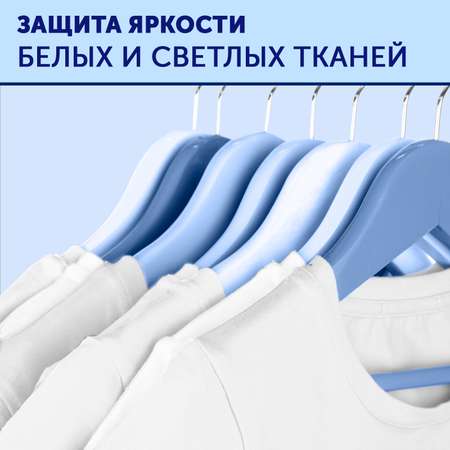 ЗАЩИТА ЯРКОСТИ
БЕЛЫХ И СВЕТЛЫХ ТКАНЕЙ